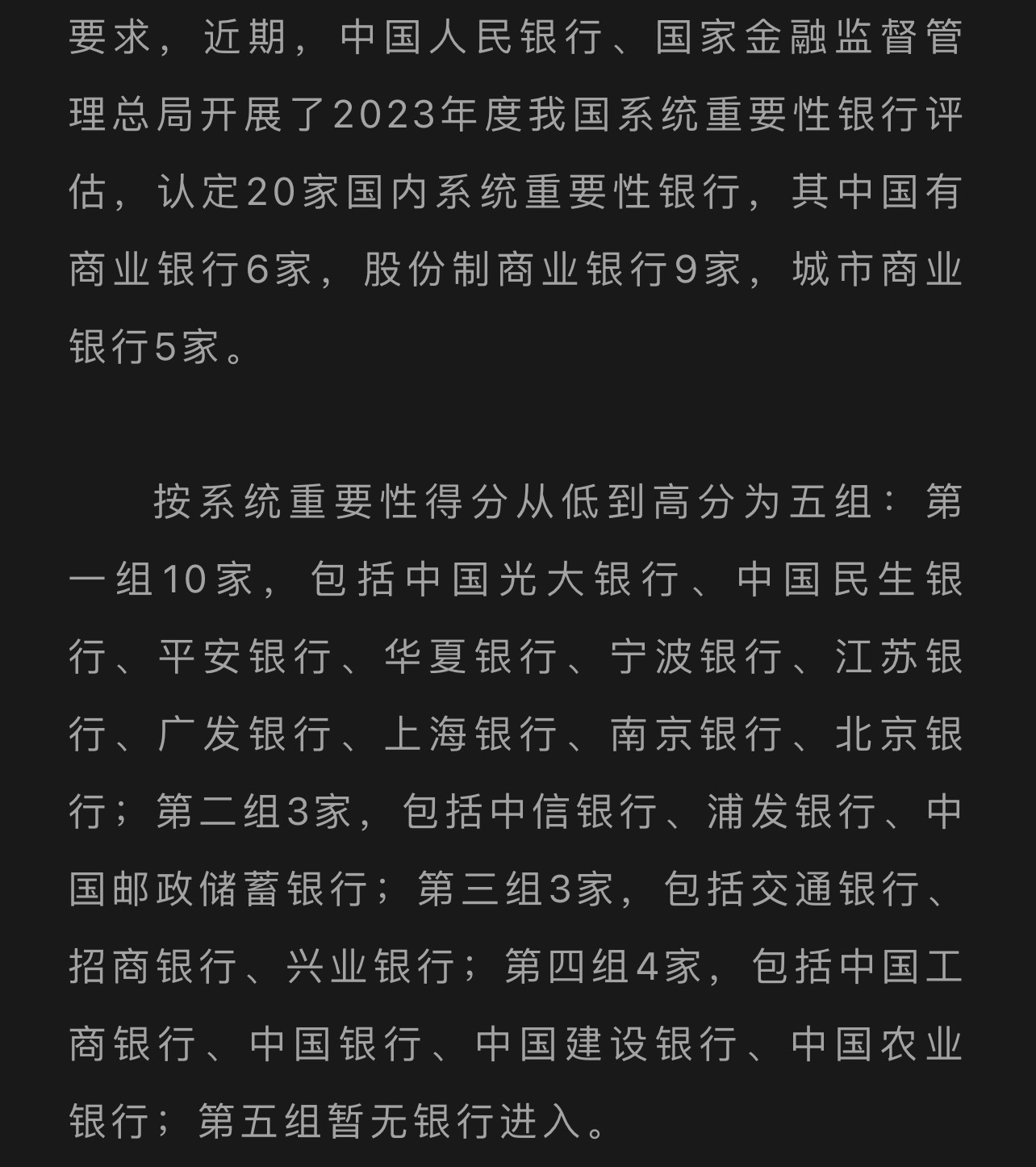 要求，近期，中国人民银行、国家金融监督管理总局开展了2023年度我国系统重要性银行评估，认定20家国内系统重要性银行，其中国有商业银行6家，股份制商业银行9家，城市商业银行5家。

按系统重要性得分从低到高分为五组：第一组10家，包括中国光大银行、中国民生银行、平安银行、华夏银行、宁波银行、江苏银行、广发银行、上海银行、南京银行、北京银行；第二组3家，包括中信银行、浦发银行、中国邮政储蓄银行；第三组3家，包括交通银行、招商银行、兴业银行；第四组4家，包括中国工商银行、中国银行、中国建设银行、中国农业银行；第五组暂无银行进入。